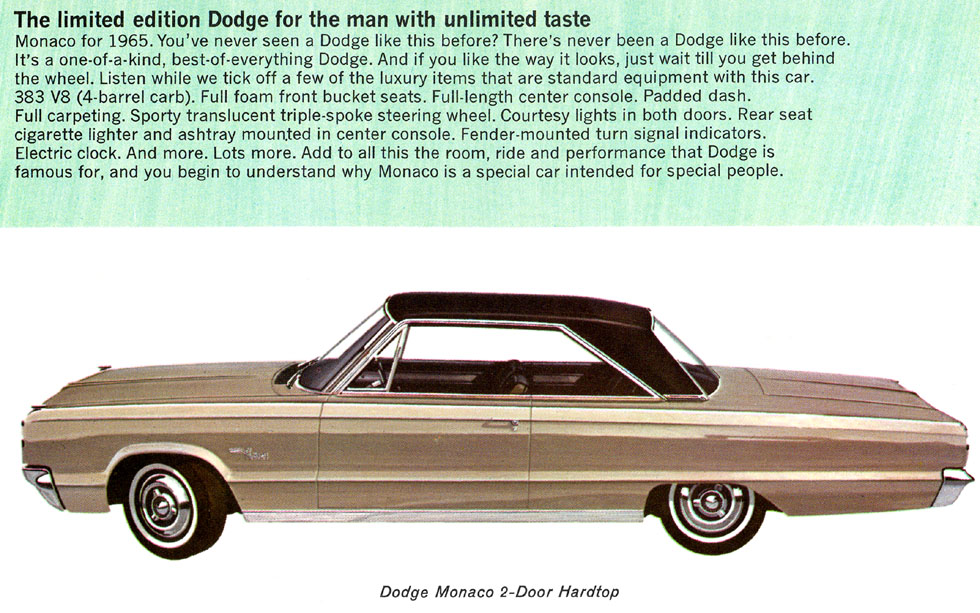 The limited edition Dodge for the man with unlimited taste

Monaco for 1965. You've never seen a Dodge like this before? There's never been a Dodge like this before. It's a one-of-a-kind, best-of-everything Dodge. And if you like the way it looks, just wait till you get behind the wheel. Listen while we tick off a few of the luxury items that are standard equipment with this car. 383 V8 (4-barrel carb). Full foam front bucket seats. Full-length center console. Padded dash. Full carpeting. Sporty translucent triple-spoke steering wheel. Courtesy lights in both doors. Rear seat cigarette lighter and ashtray mounted in center console. Fender-mounted turn signal indicators. Electric clock. And more. Lots more. Add to all this the room, ride and performance that Dodge is famous for, and you begin to understand why Monaco is a special car intended for special people.

Dodge Monaco 2-Door Hardtop